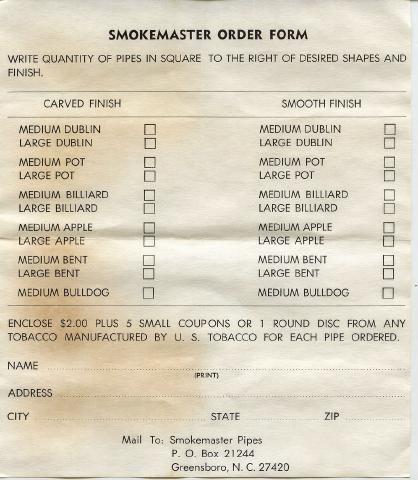 SMOKEMASTER ORDER FORM

WRITE QUANTITY OF PIPES IN SQUARE TO THE RIGHT OF DESIRED SHAPES AND FINISH.

CARVED FINISH

MEDIUM DUBLIN
LARGE DUBLIN
MEDIUM POT
LARGE POT
MEDIUM BILLIARD
LARGE BILLIARD
MEDIUM APPLE
LARGE APPLE
MEDIUM BENT
LARGE BENT
MEDIUM BULLDOG

SMOOTH FINISH

MEDIUM DUBLIN
LARGE DUBLIN
MEDIUM POT
LARGE POT
MEDIUM BILLIARD
LARGE BILLIARD
MEDIUM APPLE
LARGE APPLE
MEDIUM BENT
LARGE BENT
MEDIUM BULLDOG

ENCLOSE $2.00 PLUS 5 SMALL COUPONS OR 1 ROUND DISC FROM ANY TOBACCO MANUFACTURED BY U. S. TOBACCO FOR EACH PIPE ORDERED.

NAME
(PRINT)
ADDRESS
CITY STATE ZIP

Mail To: Smokemaster Pipes
P. O. Box 21244
Greensboro, N. C. 27420